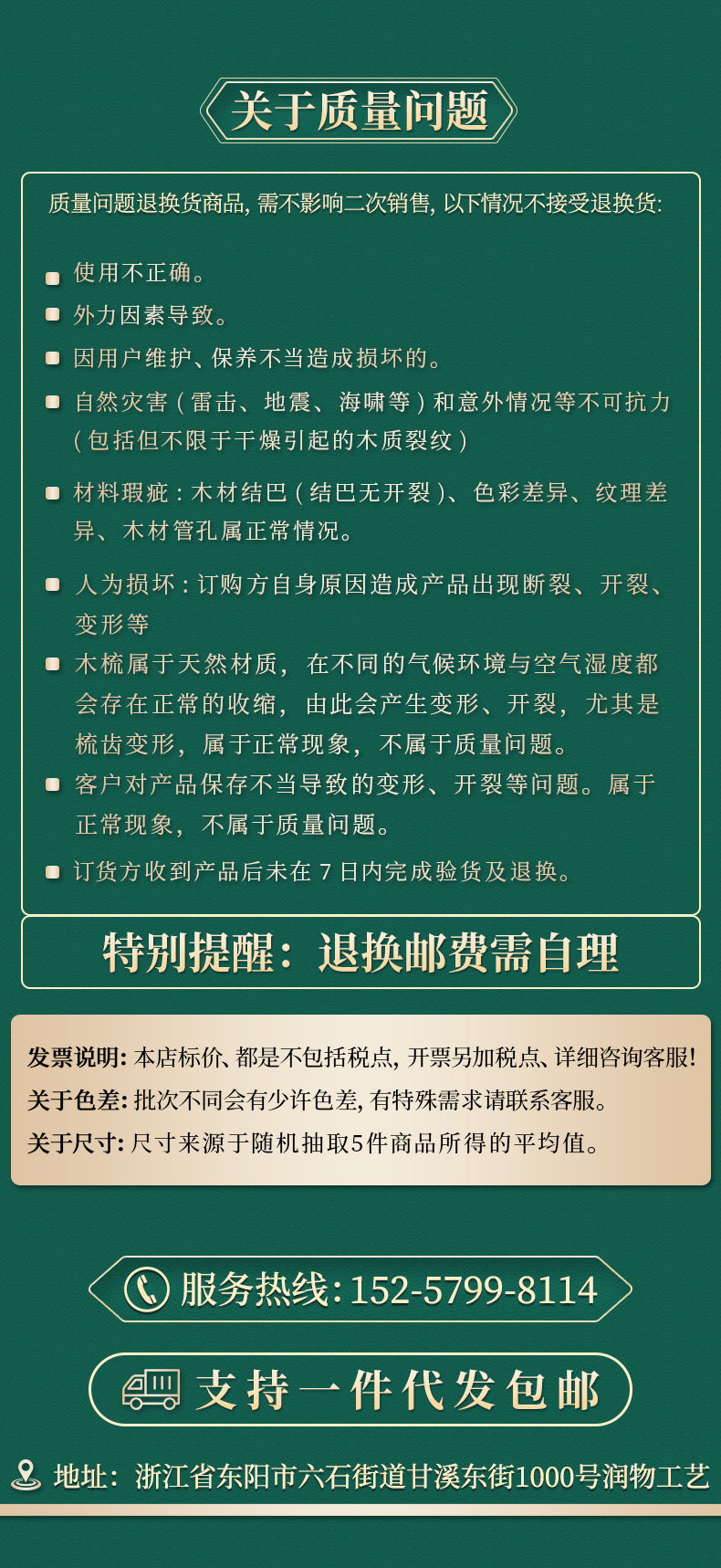 关于质量问题

质量问题退换货商品, 需不影响二次销售, 以下情况不接受退换货:

使用不正确。

外力因素导致。

因用户维护、保养不当造成损坏的。

自然灾害（雷击、地震、海啸等）和意外情况等不可抗力（包括但不限于干燥引起的木质裂纹）

材料瑕疵：木材结巴（结巴无开裂）、色彩差异、纹理差异、木材管孔属正常情况。

人为损坏：订购方自身原因造成产品出现断裂、开裂、变形等

木梳属于天然材质，在不同的气候环境与空气湿度都会存在正常的收缩，由此会产生变形、开裂，尤其是梳齿变形，属于正常现象，不属于质量问题。

客户对产品保存不当导致的变形、开裂等问题。属于正常现象，不属于质量问题。

订货方收到产品后未在 7 日内完成验货及退换。

特别提醒：退换邮费需自理

发票说明: 本店标价、都是不包括税点, 开票另加税点、详细咨询客服!
关于色差: 批次不同会有少许色差, 有特殊需求请联系客服。
关于尺寸: 尺寸来源于随机抽取5件商品所得的平均值。

服务热线: 152-5799-8114

支持一件代发包邮

地址：浙江省东阳市六石街道甘溪东街1000号润物工艺